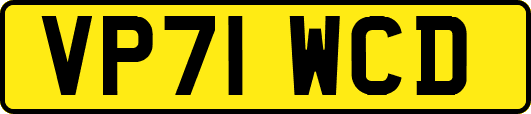 VP71 WCD